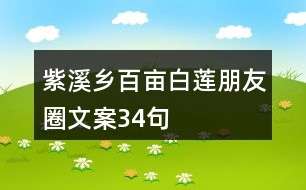 紫溪乡百亩白莲朋友圈文案34句